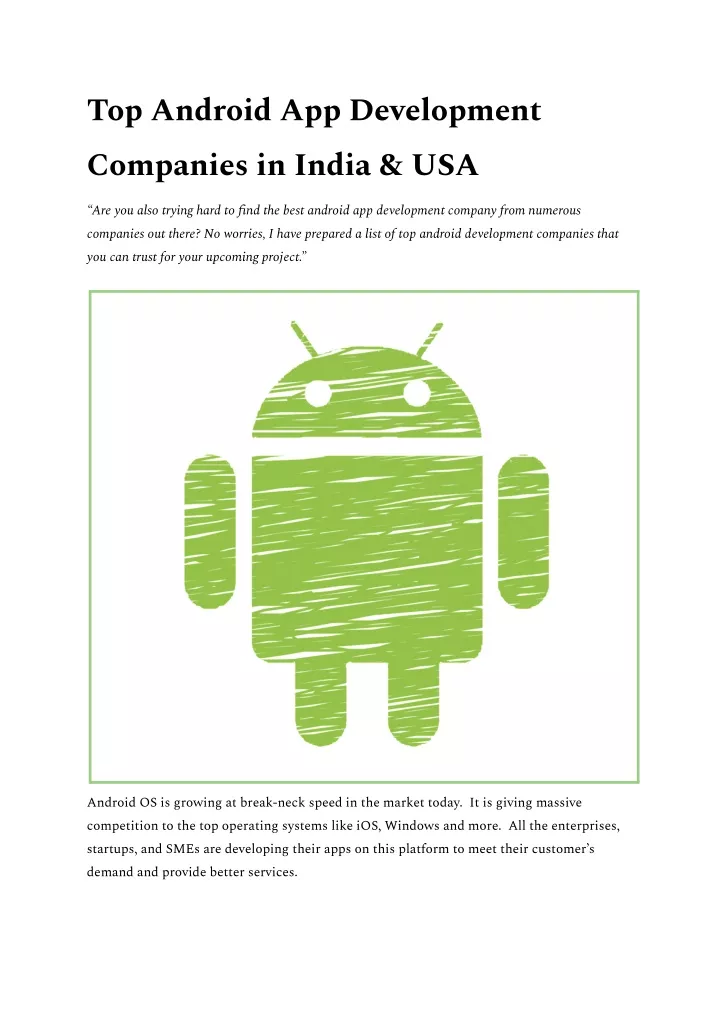 Top Android App Development Companies in India & USA

“Are you also trying hard to find the best android app development company from numerous companies out there? No worries, I have prepared a list of top android development companies that you can trust for your upcoming project.”

Android OS is growing at break-neck speed in the market today. It is giving massive competition to the top operating systems like iOS, Windows and more. All the enterprises, startups, and SMEs are developing their apps on this platform to meet their customer’s demand and provide better services.